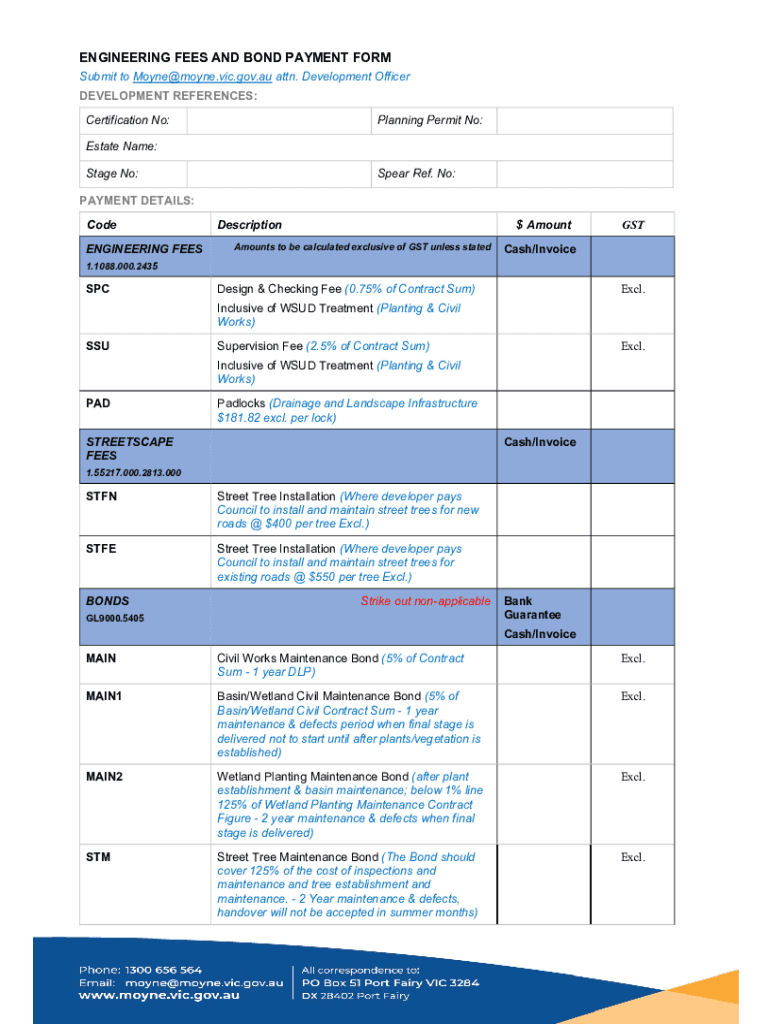 ENGINEERING FEES AND BOND PAYMENT FORM

Submit to Moyne@moyne.vic.gov.au attn. Development Officer

DEVELOPMENT REFERENCES:

| Certification No: | | Planning Permit No: | |
|---|---|---|---|
| Estate Name: | | | |
| Stage No: | | Spear Ref. No: | |

PAYMENT DETAILS:

| Code | Description | $ Amount | GST |
|---|---|---|---|
| ENGINEERING FEES 1.1088.000.2435 | Amounts to be calculated exclusive of GST unless stated | Cash/Invoice | |
| SPC | Design & Checking Fee (0.75% of Contract Sum) Inclusive of WSUD Treatment (Planting & Civil Works) | | Excl. |
| SSU | Supervision Fee (2.5% of Contract Sum) Inclusive of WSUD Treatment (Planting & Civil Works) | | Excl. |
| PAD | Padlocks (Drainage and Landscape Infrastructure $181.82 excl. per lock) | | |
| STREETSCAPE FEES 1.55217.000.2813.000 | | Cash/Invoice | |
| STFN | Street Tree Installation (Where developer pays Council to install and maintain street trees for new roads @ $400 per tree Excl.) | | |
| STFE | Street Tree Installation (Where developer pays Council to install and maintain street trees for existing roads @ $550 per tree Excl.) | | |
| BONDS GL9000.5405 | Strike out non-applicable | Bank Guarantee Cash/Invoice | |
| MAIN | Civil Works Maintenance Bond (5% of Contract Sum - 1 year DLP) | | Excl. |
| MAIN1 | Basin/Wetland Civil Maintenance Bond (5% of Basin/Wetland Civil Contract Sum - 1 year maintenance & defects period when final stage is delivered not to start until after plants/vegetation is established) | | Excl. |
| MAIN2 | Wetland Planting Maintenance Bond (after plant establishment & basin maintenance; below 1% line 125% of Wetland Planting Maintenance Contract Figure - 2 year maintenance & defects when final stage is delivered) | | Excl. |
| STM | Street Tree Maintenance Bond (The Bond should cover 125% of the cost of inspections and maintenance and tree establishment and maintenance. - 2 Year maintenance & defects, handover will not be accepted in summer months) | | Excl. |

Phone: 1300 656 564
Email: moyne@moyne.vic.gov.au
www.moyne.vic.gov.au

All correspondence to:
PO Box 51 Port Fairy VIC 3284
DX 28402 Port Fairy